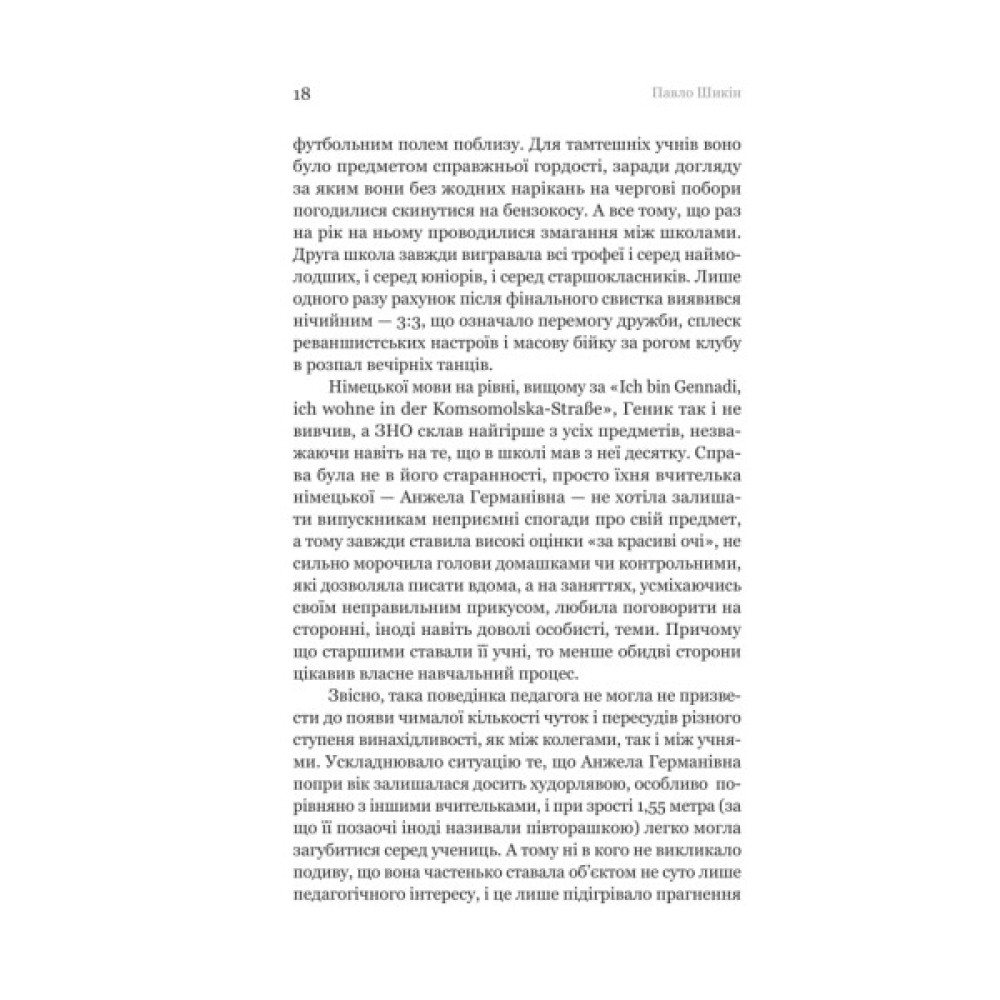 18 Павло Шикін

футбольним полем поблизу. Для тамтешніх учнів воно було предметом справжньої гордості, заради догляду за яким вони без жодних нарікань на чергові побори погодилися скинутися на бензокосу. А все тому, що раз на рік на ньому проводилися змагання між школами. Друга школа завжди вигравала всі трофеї і серед наймолодших, і серед юніорів, і серед старшокласників. Лише одного разу рахунок після фінального свистка виявився нічийним — 3:3, що означало перемогу дружби, сплеск реваншистських настроїв і масову бійку за рогом клубу в розпал вечірніх танців.

Німецької мови на рівні, вищому за «Ich bin Gennadi, ich wohne in der Komsomolska-Straße», Геник так і не вивчив, а ЗНО склав найгірше з усіх предметів, незважаючи навіть на те, що в школі мав з неї десятку. Справа була не в його старанності, просто їхня вчителька німецької — Анжела Германівна — не хотіла залишати випускникам неприємні спогади про свій предмет, а тому завжди ставила високі оцінки «за красиві очі», не сильно морочила голови домашками чи контрольними, які дозволяла писати вдома, а на заняттях, усміхаючись своїм неправильним прикусом, любила поговорити на сторонні, іноді навіть доволі особисті, теми. Причому що старшими ставали її учні, то менше обидві сторони цікавив власне навчальний процес.

Звісно, така поведінка педагога не могла не призвести до появи чималої кількості чуток і пересудів різного ступеня винахідливості, як між колегами, так і між учнями. Ускладнювало ситуацію те, що Анжела Германівна попри вік залишалася досить худорлявою, особливо порівняно з іншими вчительками, і при зрості 1,55 метра (за що її позаочі іноді називали півторашкою) легко могла загубитися серед учениць. А тому ні в кого не викликало подиву, що вона частенько ставала об'єктом не суто лише педагогічного інтересу, і це лише підігрівало прагнення